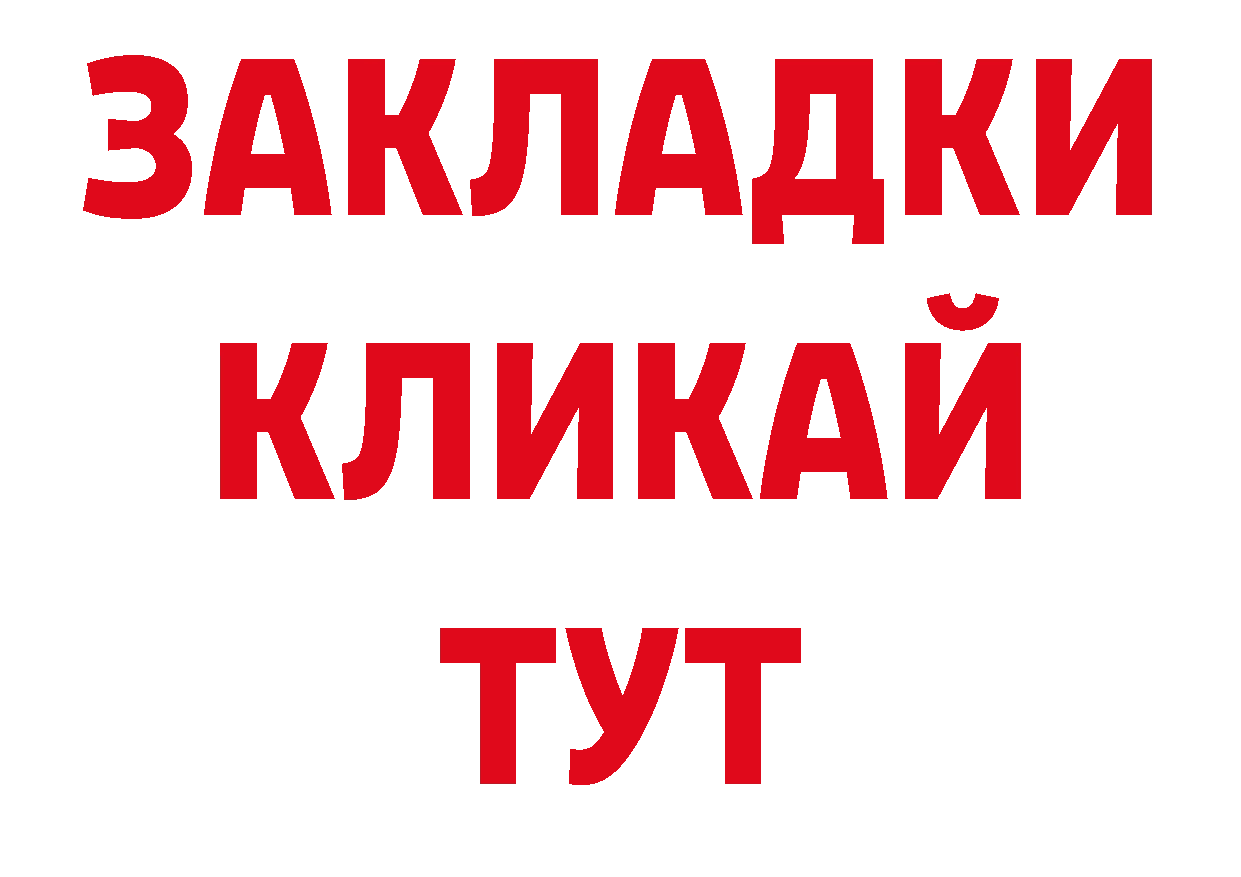 ЗАКЛАДКИ
КЛИКАЙ
ТУТ